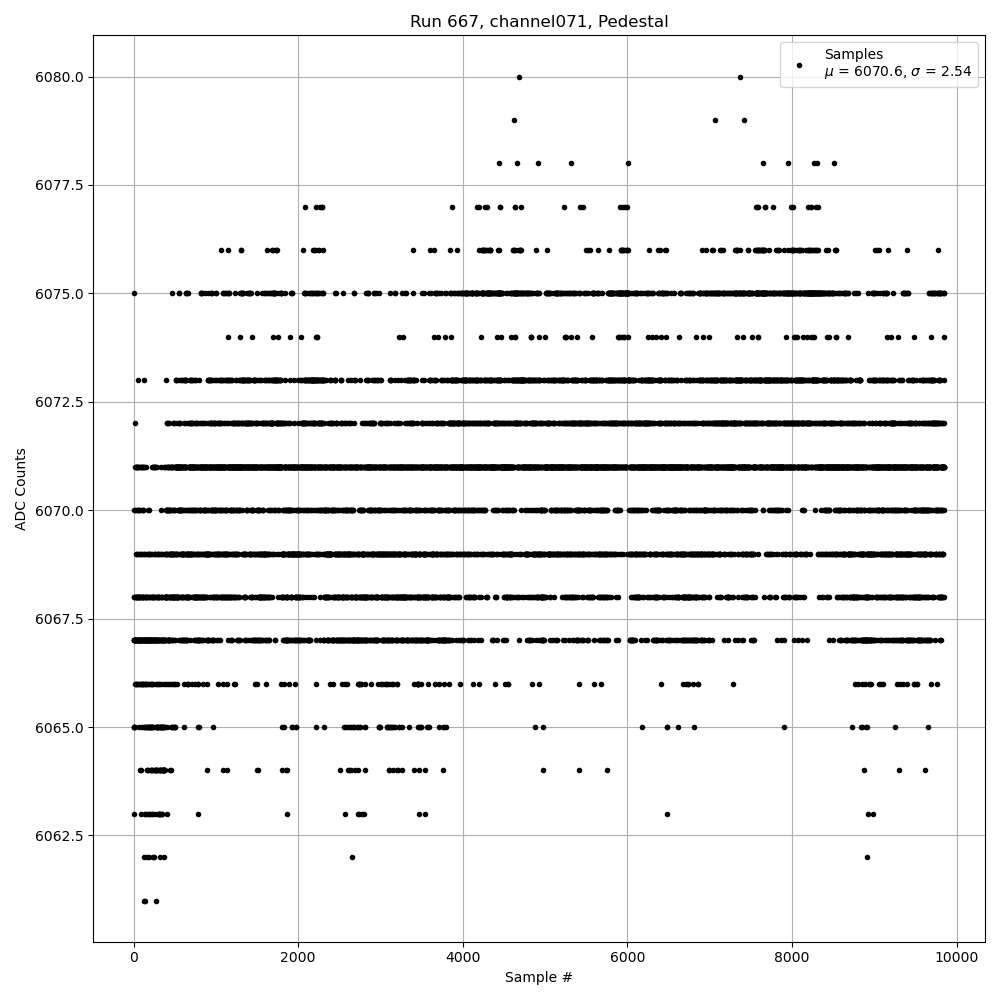 Run 667, channel071, Pedestal

Samples
$\mu$ = 6070.6, $\sigma$ = 2.54

ADC Counts

6080.0
6077.5
6075.0
6072.5
6070.0
6067.5
6065.0
6062.5

0
2000
4000
6000
8000
10000

Sample #